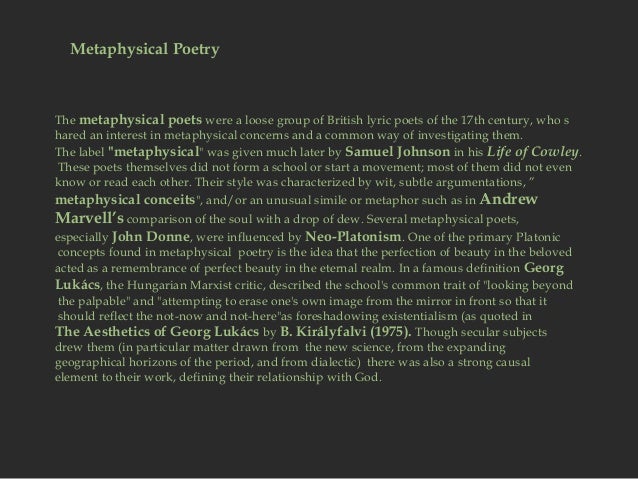 Metaphysical Poetry

The metaphysical poets were a loose group of British lyric poets of the 17th century, who s hared an interest in metaphysical concerns and a common way of investigating them. The label "metaphysical" was given much later by Samuel Johnson in his Life of Cowley. These poets themselves did not form a school or start a movement; most of them did not even know or read each other. Their style was characterized by wit, subtle argumentations, " metaphysical conceits", and/or an unusual simile or metaphor such as in Andrew Marvell's comparison of the soul with a drop of dew. Several metaphysical poets, especially John Donne, were influenced by Neo-Platonism. One of the primary Platonic concepts found in metaphysical poetry is the idea that the perfection of beauty in the beloved acted as a remembrance of perfect beauty in the eternal realm. In a famous definition Georg Lukács, the Hungarian Marxist critic, described the school's common trait of "looking beyond the palpable" and "attempting to erase one's own image from the mirror in front so that it should reflect the not-now and not-here"as foreshadowing existentialism (as quoted in The Aesthetics of Georg Lukács by B. Királyfalvi (1975). Though secular subjects drew them (in particular matter drawn from the new science, from the expanding geographical horizons of the period, and from dialectic) there was also a strong causal element to their work, defining their relationship with God.